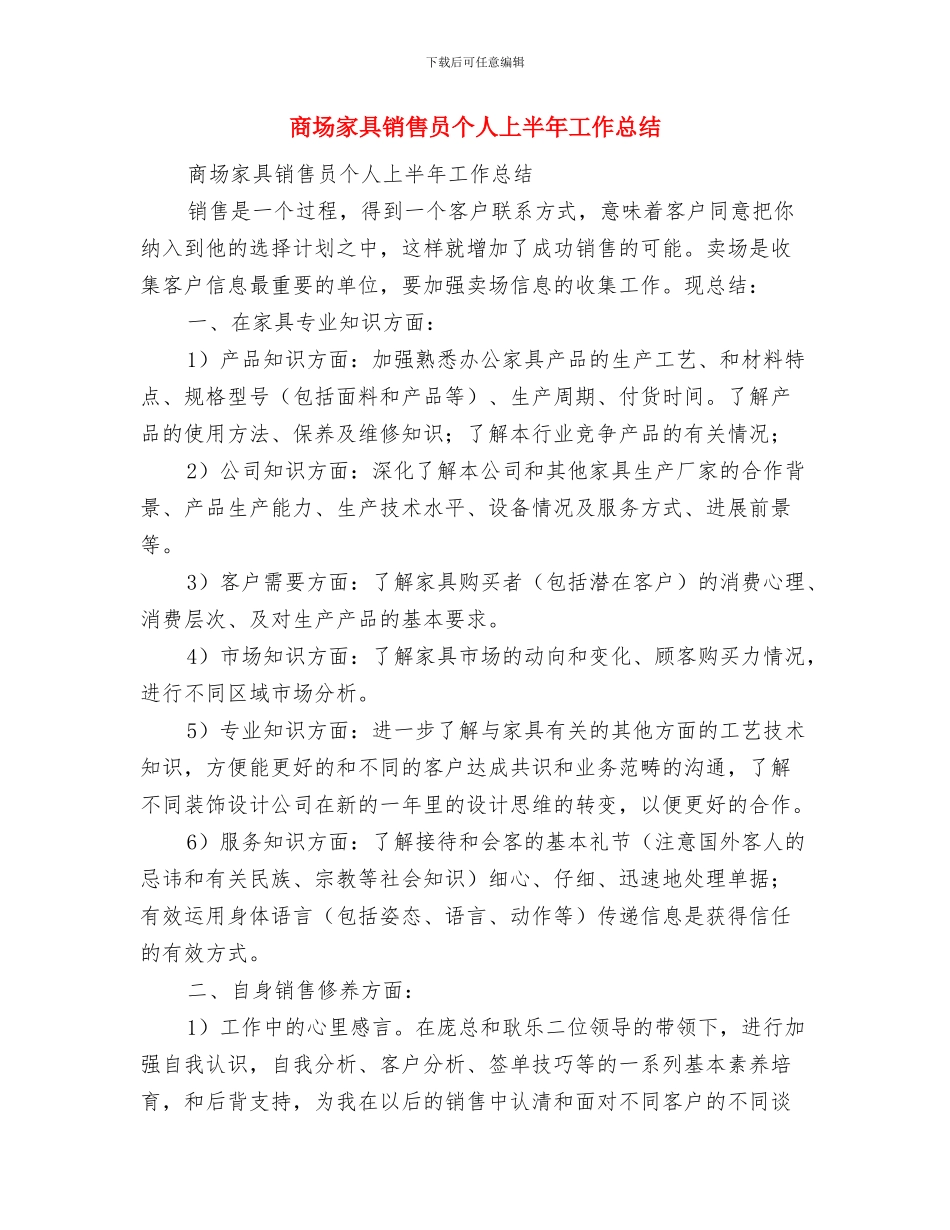 下载后可任意编辑

商场家具销售员个人上半年工作总结

商场家具销售员个人上半年工作总结

销售是一个过程，得到一个客户联系方式，意味着客户同意把你纳入到他的选择计划之中，这样就增加了成功销售的可能。卖场是收集客户信息最重要的单位，要加强卖场信息的收集工作。现总结：

一、在家具专业知识方面：

1）产品知识方面：加强熟悉办公家具产品的生产工艺、和材料特点、规格型号（包括面料和产品等）、生产周期、付货时间。了解产品的使用方法、保养及维修知识；了解本行业竞争产品的有关情况；

2）公司知识方面：深化了解本公司和其他家具生产厂家的合作背景、产品生产能力、生产技术水平、设备情况及服务方式、进展前景等。

3）客户需要方面：了解家具购买者（包括潜在客户）的消费心理、消费层次、及对生产产品的基本要求。

4）市场知识方面：了解家具市场的动向和变化、顾客购买力情况，进行不同区域市场分析。

5）专业知识方面：进一步了解与家具有关的其他方面的工艺技术知识，方便能更好的和不同的客户达成共识和业务范畴的沟通，了解不同装饰设计公司在新的一年里的设计思维的转变，以便更好的合作。

6）服务知识方面：了解接待和会客的基本礼节（注意国外客人的忌讳和有关民族、宗教等社会知识）细心、仔细、迅速地处理单据；有效运用身体语言（包括姿态、语言、动作等）传递信息是获得信任的有效方式。

二、自身销售修养方面：

1）工作中的心里感言。在庞总和耿乐二位领导的带领下，进行加强自我认识，自我分析、客户分析、签单技巧等的一系列基本素养培育，和后背支持，为我在以后的销售中认清和面对不同客户的不同谈